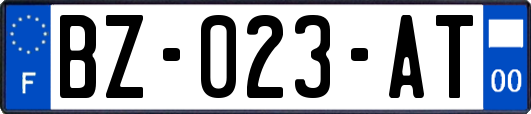 F
BZ-023-AT
00